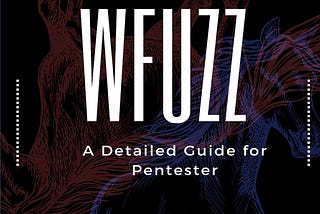 WFUZZ

A Detailed Guide for Pentester